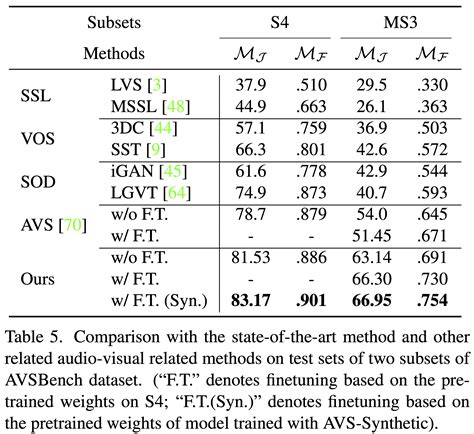 | Subsets | | S4 | | MS3 | |
|---|---|---|---|---|---|
| Methods | | $\mathcal{M}_\mathcal{J}$ | $\mathcal{M}_\mathcal{F}$ | $\mathcal{M}_\mathcal{J}$ | $\mathcal{M}_\mathcal{F}$ |
| SSL | LVS [3] | 37.9 | .510 | 29.5 | .330 |
| | MSSL [48] | 44.9 | .663 | 26.1 | .363 |
| VOS | 3DC [44] | 57.1 | .759 | 36.9 | .503 |
| | SST [9] | 66.3 | .801 | 42.6 | .572 |
| SOD | iGAN [45] | 61.6 | .778 | 42.9 | .544 |
| | LGVT [64] | 74.9 | .873 | 40.7 | .593 |
| AVS [70] | w/o F.T. | 78.7 | .879 | 54.0 | .645 |
| | w/ F.T. | - | - | 51.45 | .671 |
| Ours | w/o F.T. | 81.53 | .886 | 63.14 | .691 |
| | w/ F.T. | - | - | 66.30 | .730 |
| | w/ F.T. (Syn.) | **83.17** | **.901** | **66.95** | **.754** |

Table 5. Comparison with the state-of-the-art method and other related audio-visual related methods on test sets of two subsets of AVSBench dataset. ("F.T." denotes finetuning based on the pretrained weights on S4; "F.T.(Syn.)" denotes finetuning based on the pretrained weights of model trained with AVS-Synthetic).